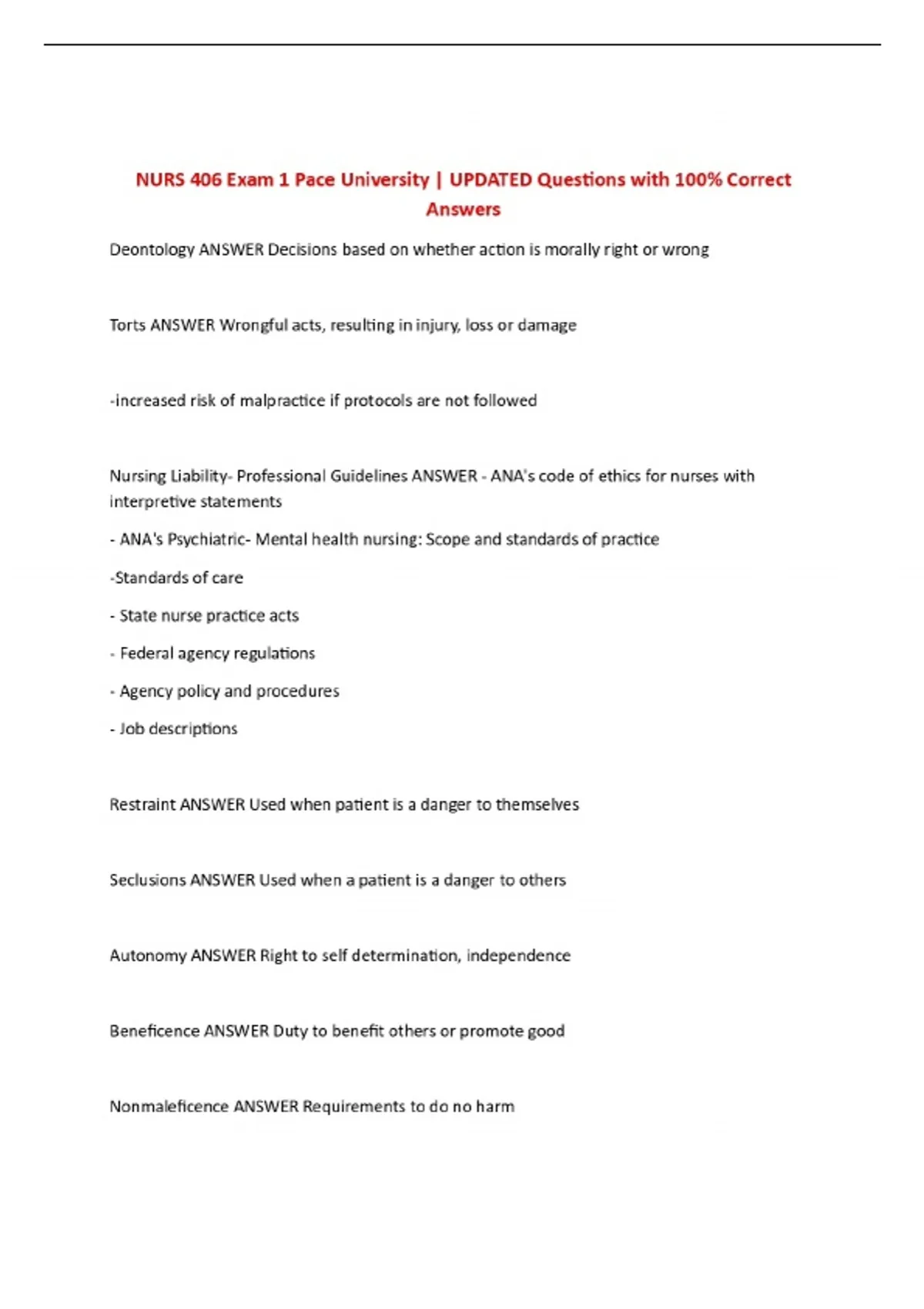 NURS 406 Exam 1 Pace University | UPDATED Questions with 100% Correct Answers

Deontology ANSWER Decisions based on whether action is morally right or wrong

Torts ANSWER Wrongful acts, resulting in injury, loss or damage

-increased risk of malpractice if protocols are not followed

Nursing Liability- Professional Guidelines ANSWER - ANA's code of ethics for nurses with interpretive statements

- ANA's Psychiatric- Mental health nursing: Scope and standards of practice

-Standards of care

- State nurse practice acts

- Federal agency regulations

- Agency policy and procedures

- Job descriptions

Restraint ANSWER Used when patient is a danger to themselves

Seclusions ANSWER Used when a patient is a danger to others

Autonomy ANSWER Right to self determination, independence

Beneficence ANSWER Duty to benefit others or promote good

Nonmaleficence ANSWER Requirements to do no harm